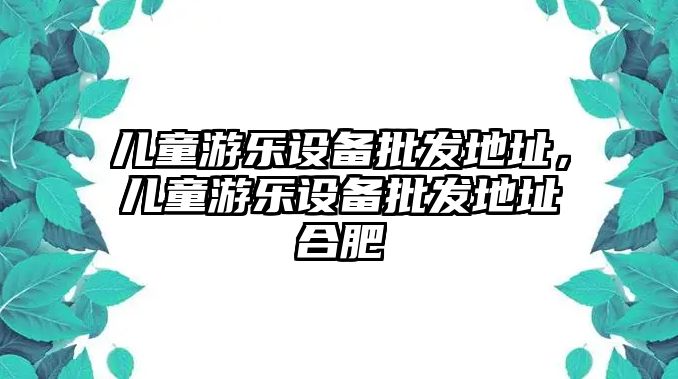 儿童游乐设备批发地址，儿童游乐设备批发地址合肥